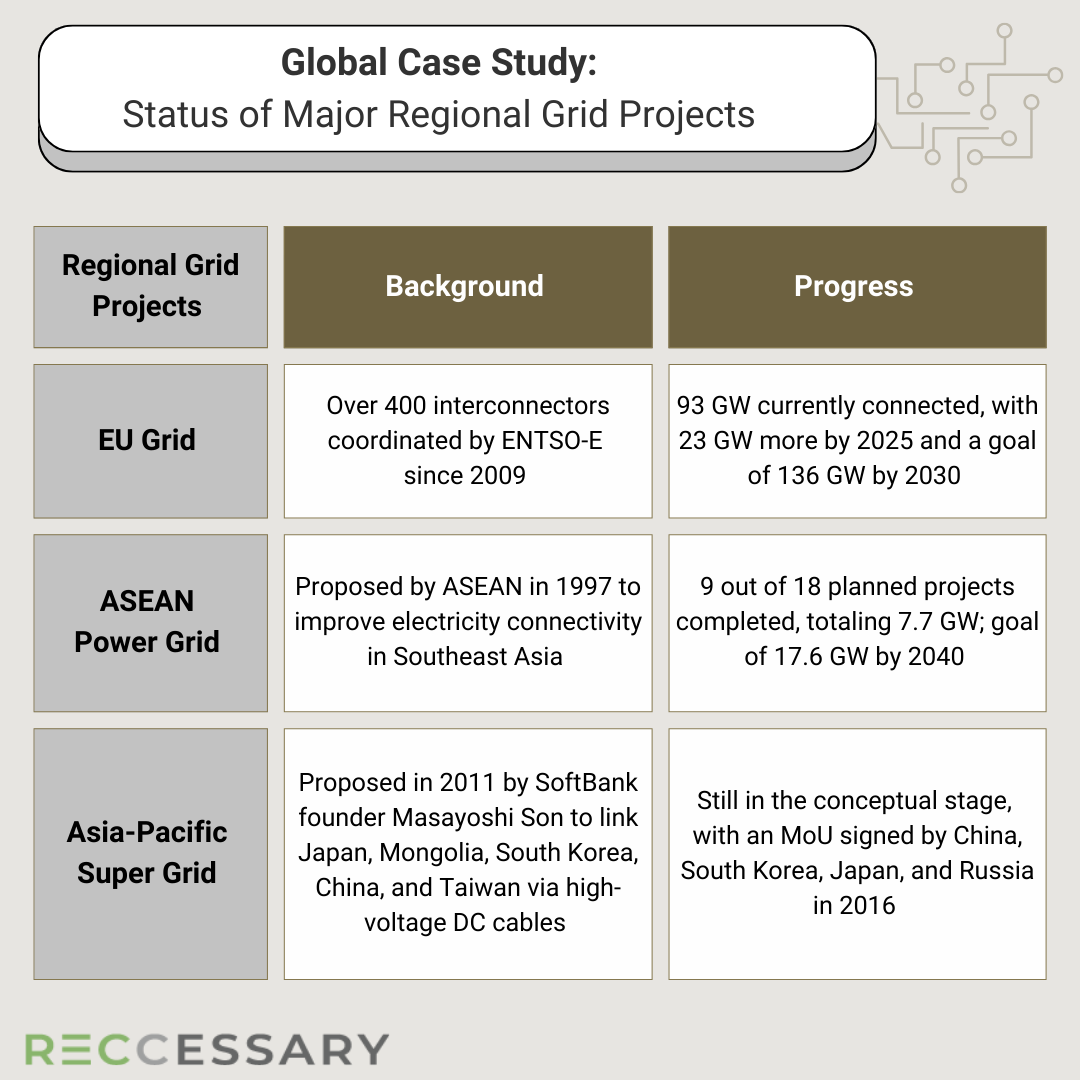 Global Case Study:
Status of Major Regional Grid Projects

| Regional Grid Projects | Background | Progress |
|---|---|---|
| EU Grid | Over 400 interconnectors coordinated by ENTSO-E since 2009 | 93 GW currently connected, with 23 GW more by 2025 and a goal of 136 GW by 2030 |
| ASEAN Power Grid | Proposed by ASEAN in 1997 to improve electricity connectivity in Southeast Asia | 9 out of 18 planned projects completed, totaling 7.7 GW; goal of 17.6 GW by 2040 |
| Asia-Pacific Super Grid | Proposed in 2011 by SoftBank founder Masayoshi Son to link Japan, Mongolia, South Korea, China, and Taiwan via high-voltage DC cables | Still in the conceptual stage, with an MoU signed by China, South Korea, Japan, and Russia in 2016 |

RECCESSARY